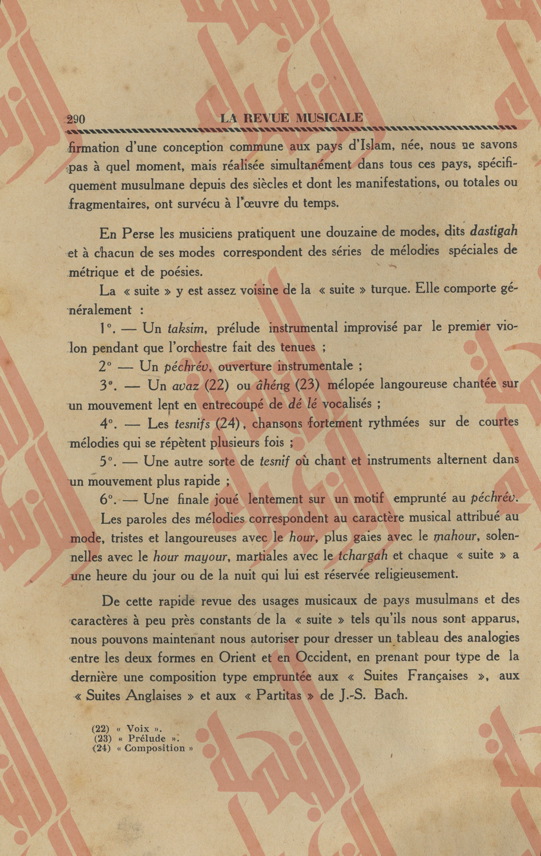 290 LA REVUE MUSICALE

firmation d'une conception commune aux pays d'Islam, née, nous ne savons pas à quel moment, mais réalisée simultanément dans tous ces pays, spécifiquement musulmane depuis des siècles et dont les manifestations, ou totales ou fragmentaires, ont survécu à l'œuvre du temps.

En Perse les musiciens pratiquent une douzaine de modes, dits dastigah et à chacun de ses modes correspondent des séries de mélodies spéciales de métrique et de poésies.

La « suite » y est assez voisine de la « suite » turque. Elle comporte généralement :

1°. — Un taksim, prélude instrumental improvisé par le premier violon pendant que l'orchestre fait des tenues ;

2° — Un péchrév, ouverture instrumentale ;

3°. — Un avaz (22) ou âhéng (23) mélopée langoureuse chantée sur un mouvement lent en entrecoupé de dé lé vocalisés ;

4°. — Les tesnifs (24), chansons fortement rythmées sur de courtes mélodies qui se répètent plusieurs fois ;

5°. — Une autre sorte de tesnif où chant et instruments alternent dans un mouvement plus rapide ;

6°. — Une finale joué lentement sur un motif emprunté au péchrév.

Les paroles des mélodies correspondent au caractère musical attribué au mode, tristes et langoureuses avec le hour, plus gaies avec le mahour, solennelles avec le hour mayour, martiales avec le tchargah et chaque « suite » a une heure du jour ou de la nuit qui lui est réservée religieusement.

De cette rapide revue des usages musicaux de pays musulmans et des caractères à peu près constants de la « suite » tels qu'ils nous sont apparus, nous pouvons maintenant nous autoriser pour dresser un tableau des analogies entre les deux formes en Orient et en Occident, en prenant pour type de la dernière une composition type empruntée aux « Suites Françaises », aux « Suites Anglaises » et aux « Partitas » de J.-S. Bach.

(22) « Voix ».
(23) « Prélude ».
(24) « Composition »